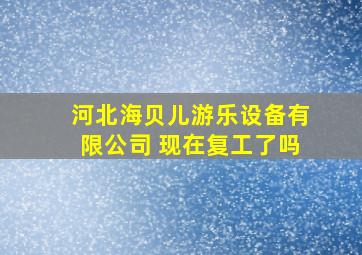 河北海贝儿游乐设备有限公司 现在复工了吗